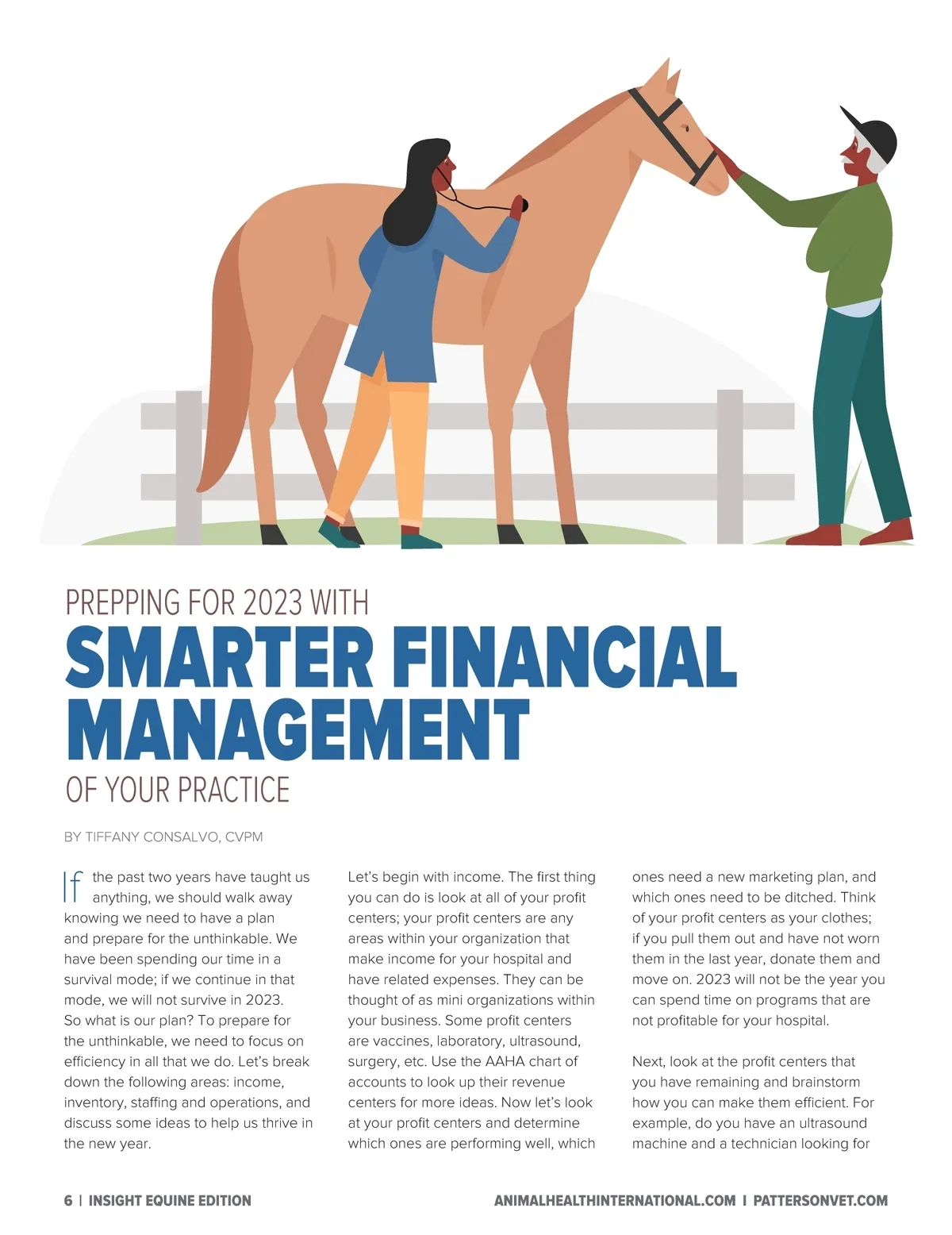 PREPPING FOR 2023 WITH
SMARTER FINANCIAL MANAGEMENT
OF YOUR PRACTICE

BY TIFFANY CONSALVO, CVPM

If the past two years have taught us anything, we should walk away knowing we need to have a plan and prepare for the unthinkable. We have been spending our time in a survival mode; if we continue in that mode, we will not survive in 2023. So what is our plan? To prepare for the unthinkable, we need to focus on efficiency in all that we do. Let's break down the following areas: income, inventory, staffing and operations, and discuss some ideas to help us thrive in the new year.

Let's begin with income. The first thing you can do is look at all of your profit centers; your profit centers are any areas within your organization that make income for your hospital and have related expenses. They can be thought of as mini organizations within your business. Some profit centers are vaccines, laboratory, ultrasound, surgery, etc. Use the AAHA chart of accounts to look up their revenue centers for more ideas. Now let's look at your profit centers and determine which ones are performing well, which ones need a new marketing plan, and which ones need to be ditched. Think of your profit centers as your clothes; if you pull them out and have not worn them in the last year, donate them and move on. 2023 will not be the year you can spend time on programs that are not profitable for your hospital.

Next, look at the profit centers that you have remaining and brainstorm how you can make them efficient. For example, do you have an ultrasound machine and a technician looking for

6 | INSIGHT EQUINE EDITION

ANIMALHEALTHINTERNATIONAL.COM | PATTERSONVET.COM